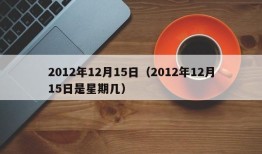 2012年12月15日（2012年12月15日是星期几）